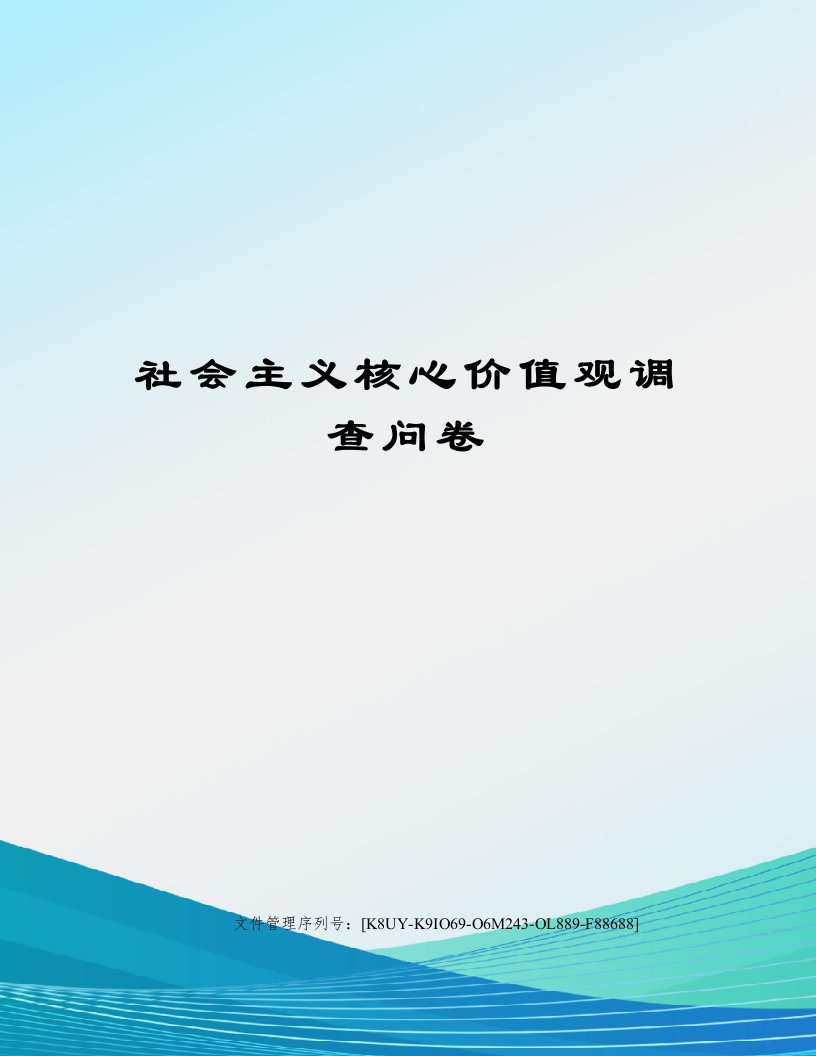 社会主义核心价值观调查问卷

文件管理序列号：[K8UY-K9IO69-O6M243-OL889-F88688]